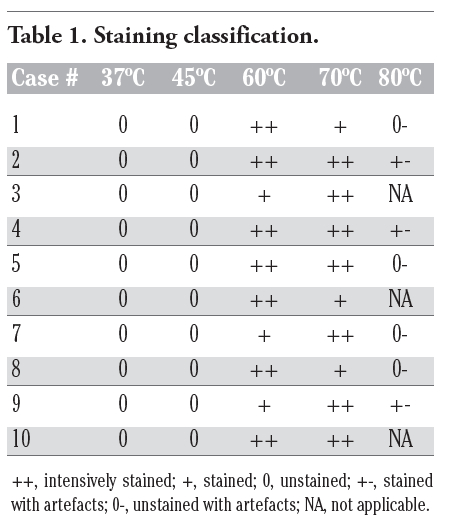 Table 1. Staining classification.

| Case # | 37ºC | 45ºC | 60ºC | 70ºC | 80ºC |
|---|---|---|---|---|---|
| 1 | 0 | 0 | ++ | + | 0- |
| 2 | 0 | 0 | ++ | ++ | +- |
| 3 | 0 | 0 | + | ++ | NA |
| 4 | 0 | 0 | ++ | ++ | +- |
| 5 | 0 | 0 | ++ | ++ | 0- |
| 6 | 0 | 0 | ++ | + | NA |
| 7 | 0 | 0 | + | ++ | 0- |
| 8 | 0 | 0 | ++ | + | 0- |
| 9 | 0 | 0 | + | ++ | +- |
| 10 | 0 | 0 | ++ | ++ | NA |

++, intensively stained; +, stained; 0, unstained; +-, stained with artefacts; 0-, unstained with artefacts; NA, not applicable.